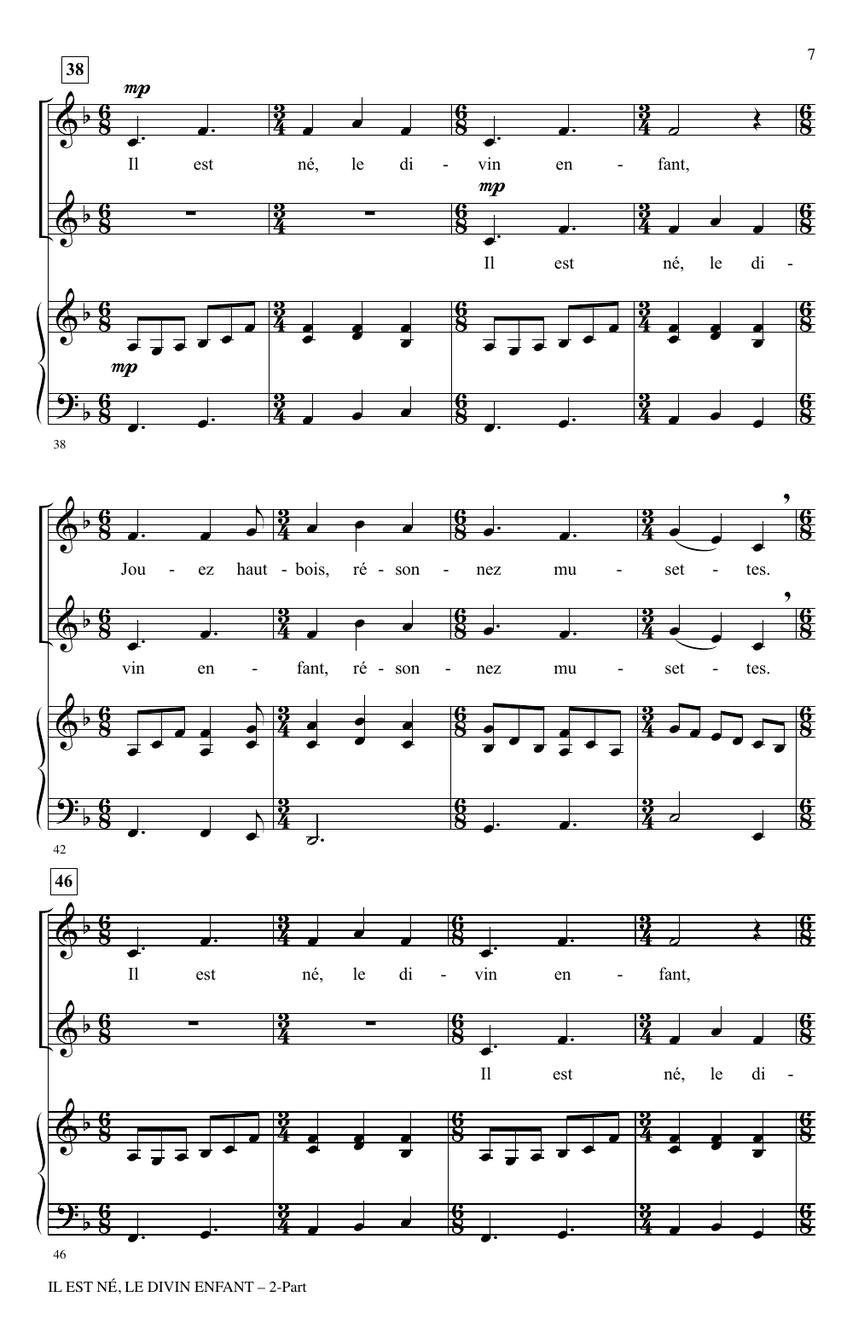 7

38

mp

Il est né, le di - vin en - fant,

mp

Il est né, le di -

mp

38

Jou - ez haut - bois, ré - son - nez mu - set - tes.

vin en - fant, ré - son - nez mu - set - tes.

42

46

Il est né, le di - vin en - fant,

Il est né, le di -

46

IL EST NÉ, LE DIVIN ENFANT – 2-Part